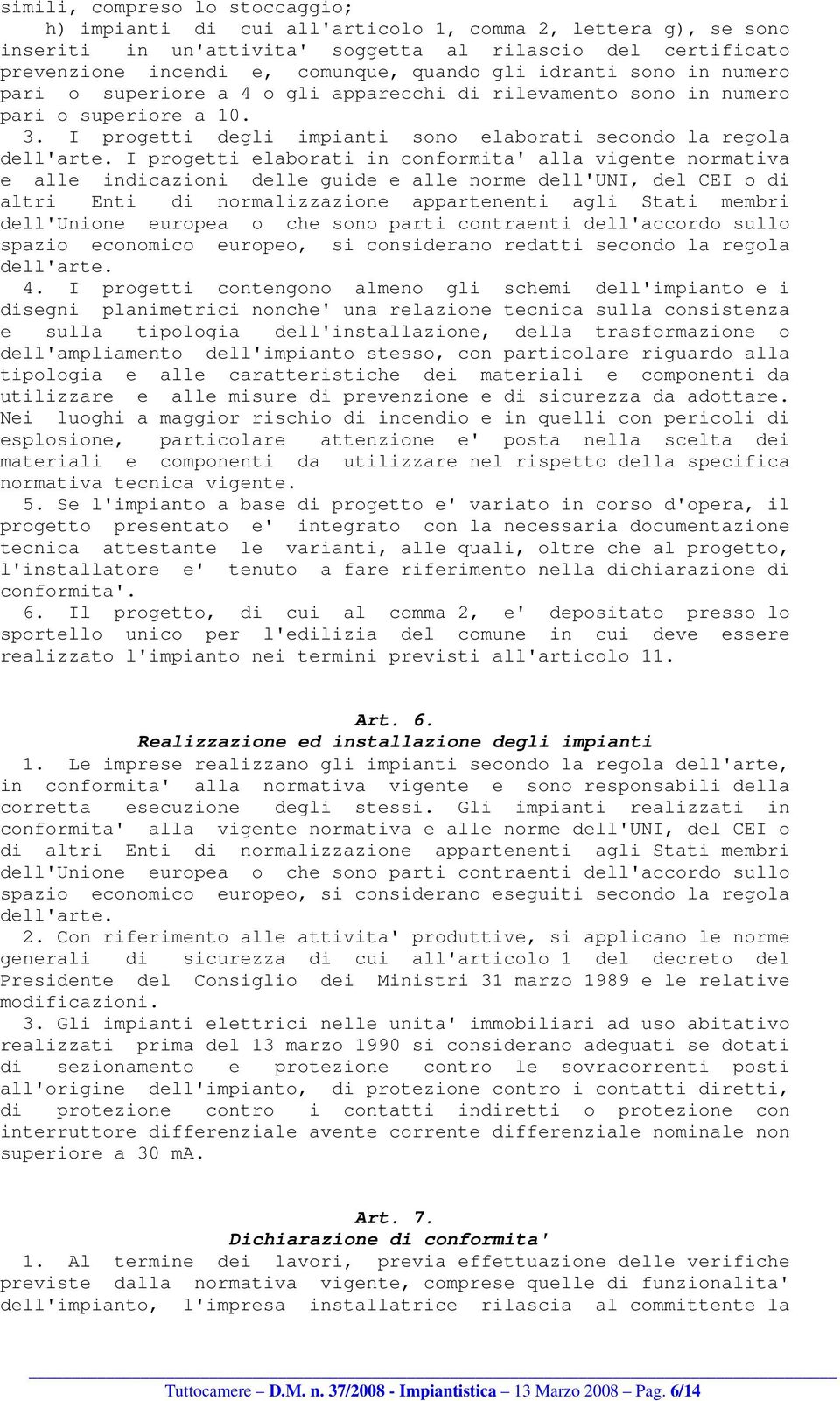 simili, compreso lo stoccaggio;

h) impianti di cui all'articolo 1, comma 2, lettera g), se sono inseriti in un'attivita' soggetta al rilascio del certificato prevenzione incendi e, comunque, quando gli idranti sono in numero pari o superiore a 4 o gli apparecchi di rilevamento sono in numero pari o superiore a 10.

3. I progetti degli impianti sono elaborati secondo la regola dell'arte. I progetti elaborati in conformita' alla vigente normativa e alle indicazioni delle guide e alle norme dell'UNI, del CEI o di altri Enti di normalizzazione appartenenti agli Stati membri dell'Unione europea o che sono parti contraenti dell'accordo sullo spazio economico europeo, si considerano redatti secondo la regola dell'arte.

4. I progetti contengono almeno gli schemi dell'impianto e i disegni planimetrici nonche' una relazione tecnica sulla consistenza e sulla tipologia dell'installazione, della trasformazione o dell'ampliamento dell'impianto stesso, con particolare riguardo alla tipologia e alle caratteristiche dei materiali e componenti da utilizzare e alle misure di prevenzione e di sicurezza da adottare. Nei luoghi a maggior rischio di incendio e in quelli con pericoli di esplosione, particolare attenzione e' posta nella scelta dei materiali e componenti da utilizzare nel rispetto della specifica normativa tecnica vigente.

5. Se l'impianto a base di progetto e' variato in corso d'opera, il progetto presentato e' integrato con la necessaria documentazione tecnica attestante le varianti, alle quali, oltre che al progetto, l'installatore e' tenuto a fare riferimento nella dichiarazione di conformita'.

6. Il progetto, di cui al comma 2, e' depositato presso lo sportello unico per l'edilizia del comune in cui deve essere realizzato l'impianto nei termini previsti all'articolo 11.

Art. 6.
Realizzazione ed installazione degli impianti

1. Le imprese realizzano gli impianti secondo la regola dell'arte, in conformita' alla normativa vigente e sono responsabili della corretta esecuzione degli stessi. Gli impianti realizzati in conformita' alla vigente normativa e alle norme dell'UNI, del CEI o di altri Enti di normalizzazione appartenenti agli Stati membri dell'Unione europea o che sono parti contraenti dell'accordo sullo spazio economico europeo, si considerano eseguiti secondo la regola dell'arte.

2. Con riferimento alle attivita' produttive, si applicano le norme generali di sicurezza di cui all'articolo 1 del decreto del Presidente del Consiglio dei Ministri 31 marzo 1989 e le relative modificazioni.

3. Gli impianti elettrici nelle unita' immobiliari ad uso abitativo realizzati prima del 13 marzo 1990 si considerano adeguati se dotati di sezionamento e protezione contro le sovracorrenti posti all'origine dell'impianto, di protezione contro i contatti diretti, di protezione contro i contatti indiretti o protezione con interruttore differenziale avente corrente differenziale nominale non superiore a 30 mA.

Art. 7.
Dichiarazione di conformita'

1. Al termine dei lavori, previa effettuazione delle verifiche previste dalla normativa vigente, comprese quelle di funzionalita' dell'impianto, l'impresa installatrice rilascia al committente la

Tuttocamere – D.M. n. 37/2008 - Impiantistica – 13 Marzo 2008 – Pag. 6/14